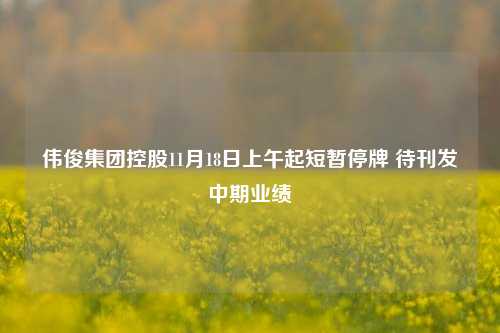 伟俊集团控股11月18日上午起短暂停牌 待刊发中期业绩